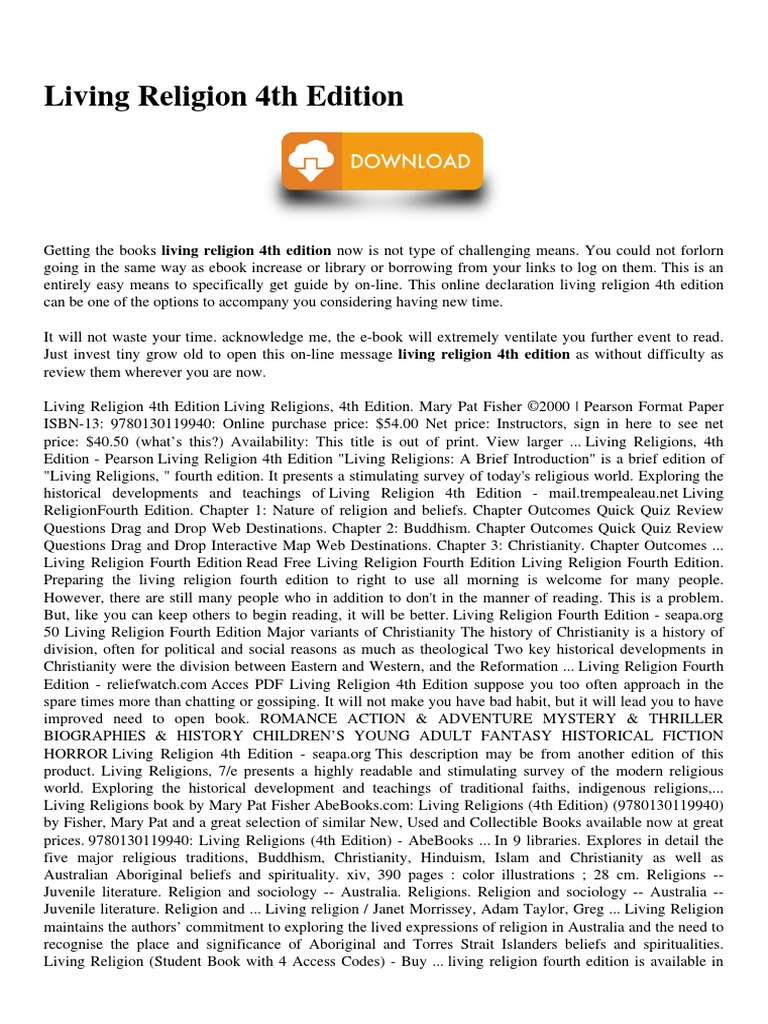 Living Religion 4th Edition

DOWNLOAD

Getting the books **living religion 4th edition** now is not type of challenging means. You could not forlorn going in the same way as ebook increase or library or borrowing from your links to log on them. This is an entirely easy means to specifically get guide by on-line. This online declaration living religion 4th edition can be one of the options to accompany you considering having new time.

It will not waste your time. acknowledge me, the e-book will extremely ventilate you further event to read. Just invest tiny grow old to open this on-line message **living religion 4th edition** as without difficulty as review them wherever you are now.

Living Religion 4th Edition Living Religions, 4th Edition. Mary Pat Fisher ©2000 | Pearson Format Paper ISBN-13: 9780130119940: Online purchase price: $54.00 Net price: Instructors, sign in here to see net price: $40.50 (what's this?) Availability: This title is out of print. View larger ... Living Religions, 4th Edition - Pearson Living Religion 4th Edition "Living Religions: A Brief Introduction" is a brief edition of "Living Religions, " fourth edition. It presents a stimulating survey of today's religious world. Exploring the historical developments and teachings of Living Religion 4th Edition - mail.trempealeau.net Living ReligionFourth Edition. Chapter 1: Nature of religion and beliefs. Chapter Outcomes Quick Quiz Review Questions Drag and Drop Web Destinations. Chapter 2: Buddhism. Chapter Outcomes Quick Quiz Review Questions Drag and Drop Interactive Map Web Destinations. Chapter 3: Christianity. Chapter Outcomes ... Living Religion Fourth Edition Read Free Living Religion Fourth Edition Living Religion Fourth Edition. Preparing the living religion fourth edition to right to use all morning is welcome for many people. However, there are still many people who in addition to don't in the manner of reading. This is a problem. But, like you can keep others to begin reading, it will be better. Living Religion Fourth Edition - seapa.org 50 Living Religion Fourth Edition Major variants of Christianity The history of Christianity is a history of division, often for political and social reasons as much as theological Two key historical developments in Christianity were the division between Eastern and Western, and the Reformation ... Living Religion Fourth Edition - reliefwatch.com Acces PDF Living Religion 4th Edition suppose you too often approach in the spare times more than chatting or gossiping. It will not make you have bad habit, but it will lead you to have improved need to open book. ROMANCE ACTION & ADVENTURE MYSTERY & THRILLER BIOGRAPHIES & HISTORY CHILDREN'S YOUNG ADULT FANTASY HISTORICAL FICTION HORROR Living Religion 4th Edition - seapa.org This description may be from another edition of this product. Living Religions, 7/e presents a highly readable and stimulating survey of the modern religious world. Exploring the historical development and teachings of traditional faiths, indigenous religions,... Living Religions book by Mary Pat Fisher AbeBooks.com: Living Religions (4th Edition) (9780130119940) by Fisher, Mary Pat and a great selection of similar New, Used and Collectible Books available now at great prices. 9780130119940: Living Religions (4th Edition) - AbeBooks ... In 9 libraries. Explores in detail the five major religious traditions, Buddhism, Christianity, Hinduism, Islam and Christianity as well as Australian Aboriginal beliefs and spirituality. xiv, 390 pages : color illustrations ; 28 cm. Religions -- Juvenile literature. Religion and sociology -- Australia. Religions. Religion and sociology -- Australia -- Juvenile literature. Religion and ... Living religion / Janet Morrissey, Adam Taylor, Greg ... Living Religion maintains the authors' commitment to exploring the lived expressions of religion in Australia and the need to recognise the place and significance of Aboriginal and Torres Strait Islanders beliefs and spiritualities. Living Religion (Student Book with 4 Access Codes) - Buy ... living religion fourth edition is available in